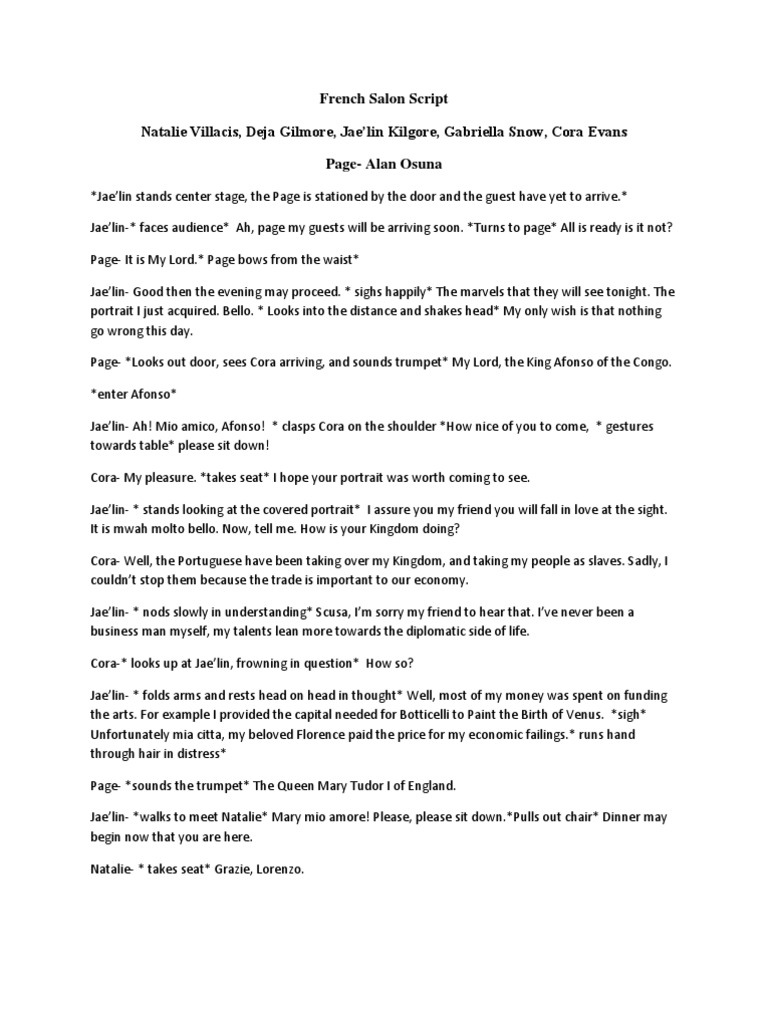 French Salon Script

Natalie Villacis, Deja Gilmore, Jae'lin Kilgore, Gabriella Snow, Cora Evans

Page- Alan Osuna

*Jae'lin stands center stage, the Page is stationed by the door and the guest have yet to arrive.*

Jae'lin-* faces audience* Ah, page my guests will be arriving soon. *Turns to page* All is ready is it not?

Page- It is My Lord.* Page bows from the waist*

Jae'lin- Good then the evening may proceed. * sighs happily* The marvels that they will see tonight. The portrait I just acquired. Bello. * Looks into the distance and shakes head* My only wish is that nothing go wrong this day.

Page- *Looks out door, sees Cora arriving, and sounds trumpet* My Lord, the King Afonso of the Congo.

*enter Afonso*

Jae'lin- Ah! Mio amico, Afonso! * clasps Cora on the shoulder *How nice of you to come, * gestures towards table* please sit down!

Cora- My pleasure. *takes seat* I hope your portrait was worth coming to see.

Jae'lin- * stands looking at the covered portrait* I assure you my friend you will fall in love at the sight. It is mwah molto bello. Now, tell me. How is your Kingdom doing?

Cora- Well, the Portuguese have been taking over my Kingdom, and taking my people as slaves. Sadly, I couldn't stop them because the trade is important to our economy.

Jae'lin- * nods slowly in understanding* Scusa, I'm sorry my friend to hear that. I've never been a business man myself, my talents lean more towards the diplomatic side of life.

Cora-* looks up at Jae'lin, frowning in question* How so?

Jae'lin- * folds arms and rests head on head in thought* Well, most of my money was spent on funding the arts. For example I provided the capital needed for Botticelli to Paint the Birth of Venus. *sigh* Unfortunately mia citta, my beloved Florence paid the price for my economic failings.* runs hand through hair in distress*

Page- *sounds the trumpet* The Queen Mary Tudor I of England.

Jae'lin- *walks to meet Natalie* Mary mio amore! Please, please sit down.*Pulls out chair* Dinner may begin now that you are here.

Natalie- * takes seat* Grazie, Lorenzo.